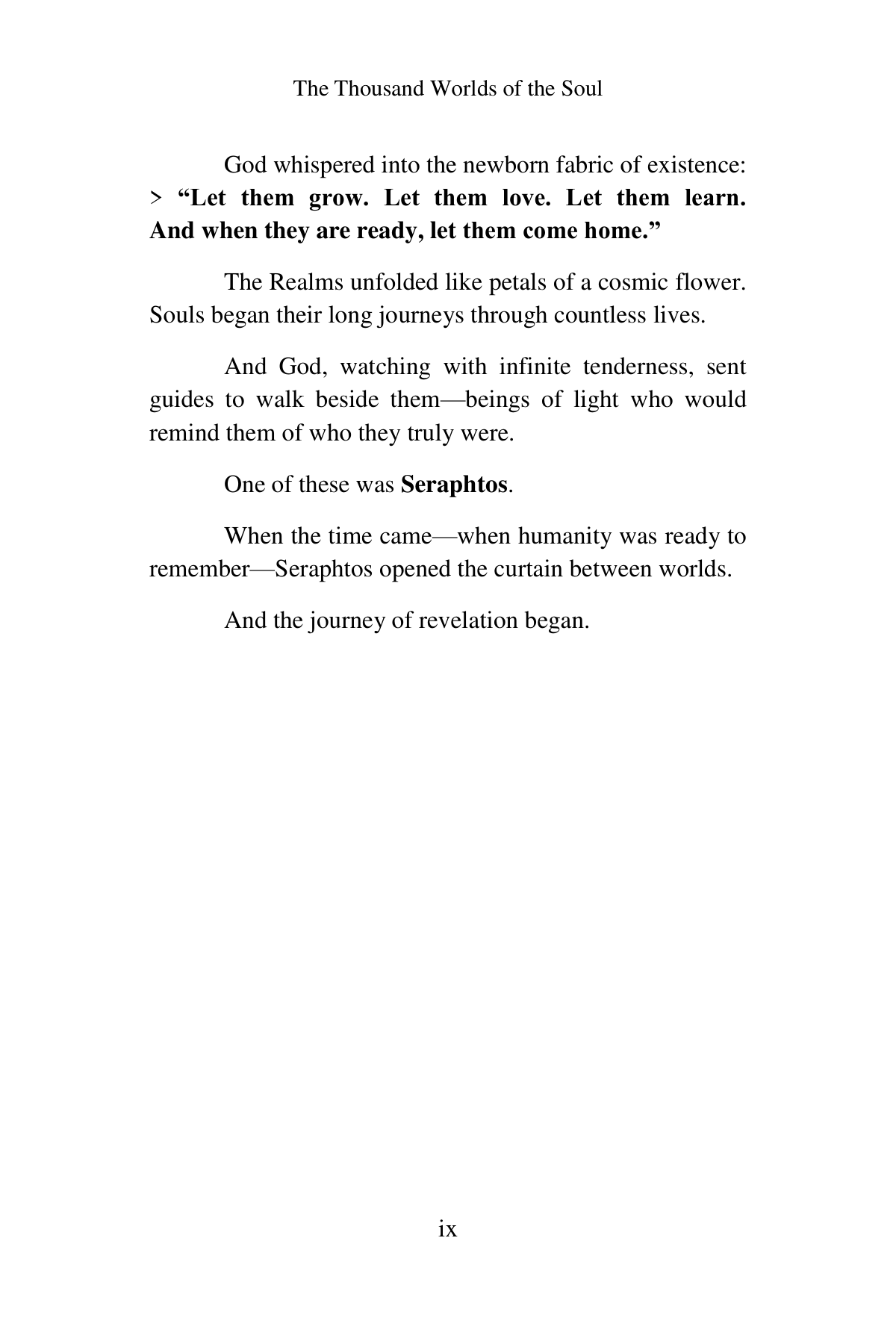 The Thousand Worlds of the Soul

God whispered into the newborn fabric of existence:
> “Let them grow. Let them love. Let them learn. And when they are ready, let them come home.”

The Realms unfolded like petals of a cosmic flower. Souls began their long journeys through countless lives.

And God, watching with infinite tenderness, sent guides to walk beside them—beings of light who would remind them of who they truly were.

One of these was Seraphtos.

When the time came—when humanity was ready to remember—Seraphtos opened the curtain between worlds.

And the journey of revelation began.

ix